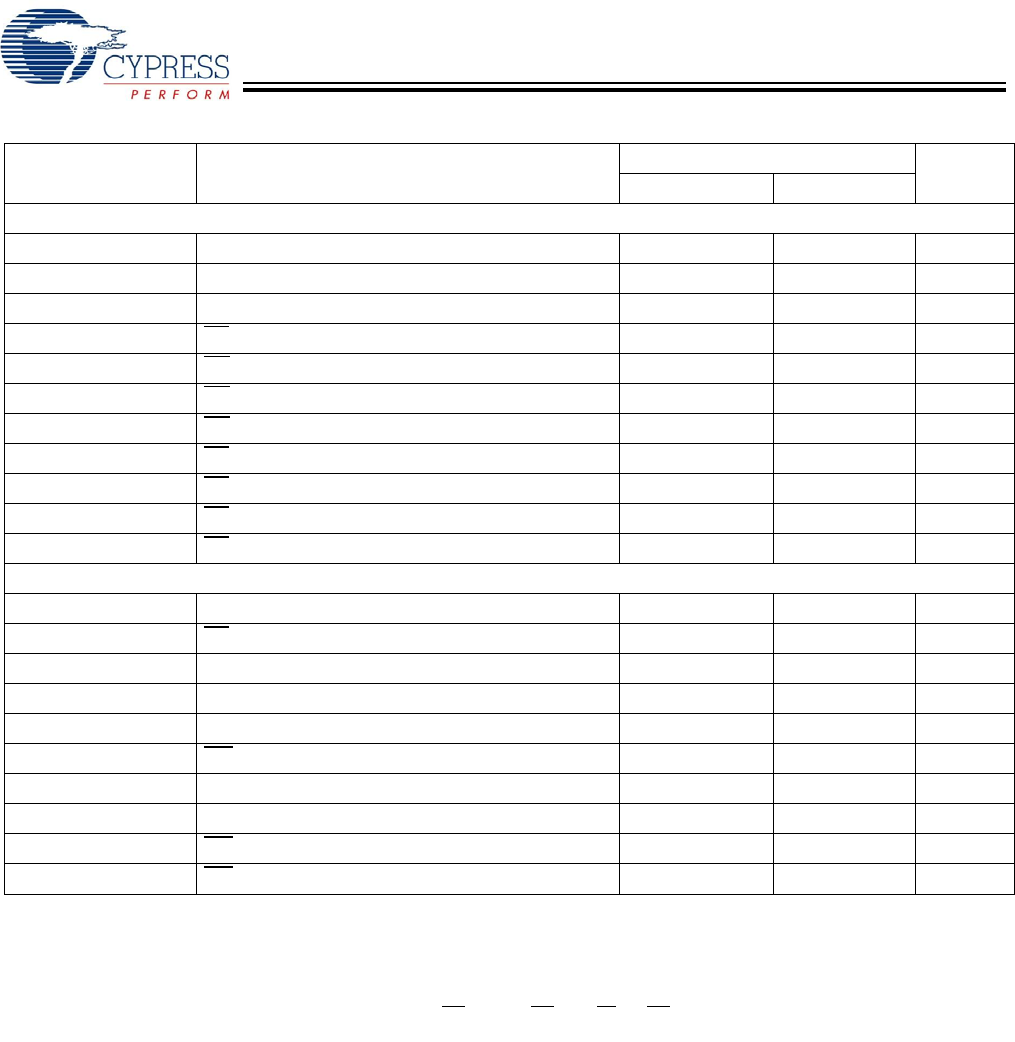 CYPRESS
PERFORM